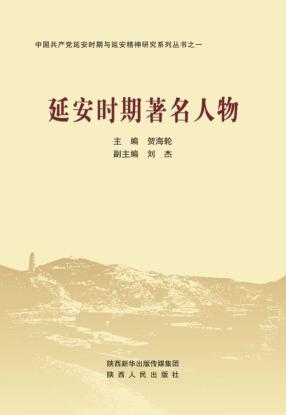 中国共产党延安时期与延安精神研究系列丛书之一

延安时期著名人物

主　编　贺海轮
副主编　刘　杰

陕西新华出版传媒集团
陕西人民出版社